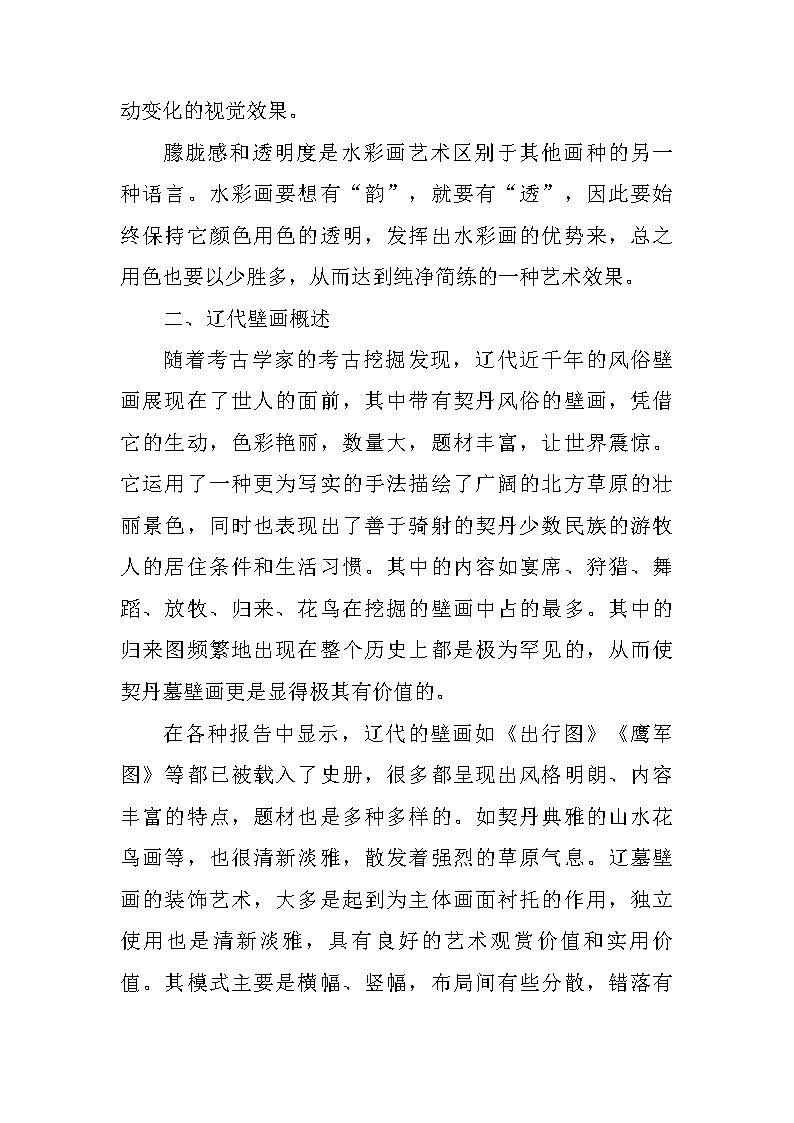 动变化的视觉效果。

朦胧感和透明度是水彩画艺术区别于其他画种的另一种语言。水彩画要想有“韵”，就要有“透”，因此要始终保持它颜色用色的透明，发挥出水彩画的优势来，总之用色也要以少胜多，从而达到纯净简练的一种艺术效果。

二、辽代壁画概述

随着考古学家的考古挖掘发现，辽代近千年的风俗壁画展现在了世人的面前，其中带有契丹风俗的壁画，凭借它的生动，色彩艳丽，数量大，题材丰富，让世界震惊。它运用了一种更为写实的手法描绘了广阔的北方草原的壮丽景色，同时也表现出了善于骑射的契丹少数民族的游牧人的居住条件和生活习惯。其中的内容如宴席、狩猎、舞蹈、放牧、归来、花鸟在挖掘的壁画中占的最多。其中的归来图频繁地出现在整个历史上都是极为罕见的，从而使契丹墓壁画更是显得极其有价值的。

在各种报告中显示，辽代的壁画如《出行图》《鹰军图》等都已被载入了史册，很多都呈现出风格明朗、内容丰富的特点，题材也是多种多样的。如契丹典雅的山水花鸟画等，也很清新淡雅，散发着强烈的草原气息。辽墓壁画的装饰艺术，大多是起到为主体画面衬托的作用，独立使用也是清新淡雅，具有良好的艺术观赏价值和实用价值。其模式主要是横幅、竖幅，布局间有些分散，错落有